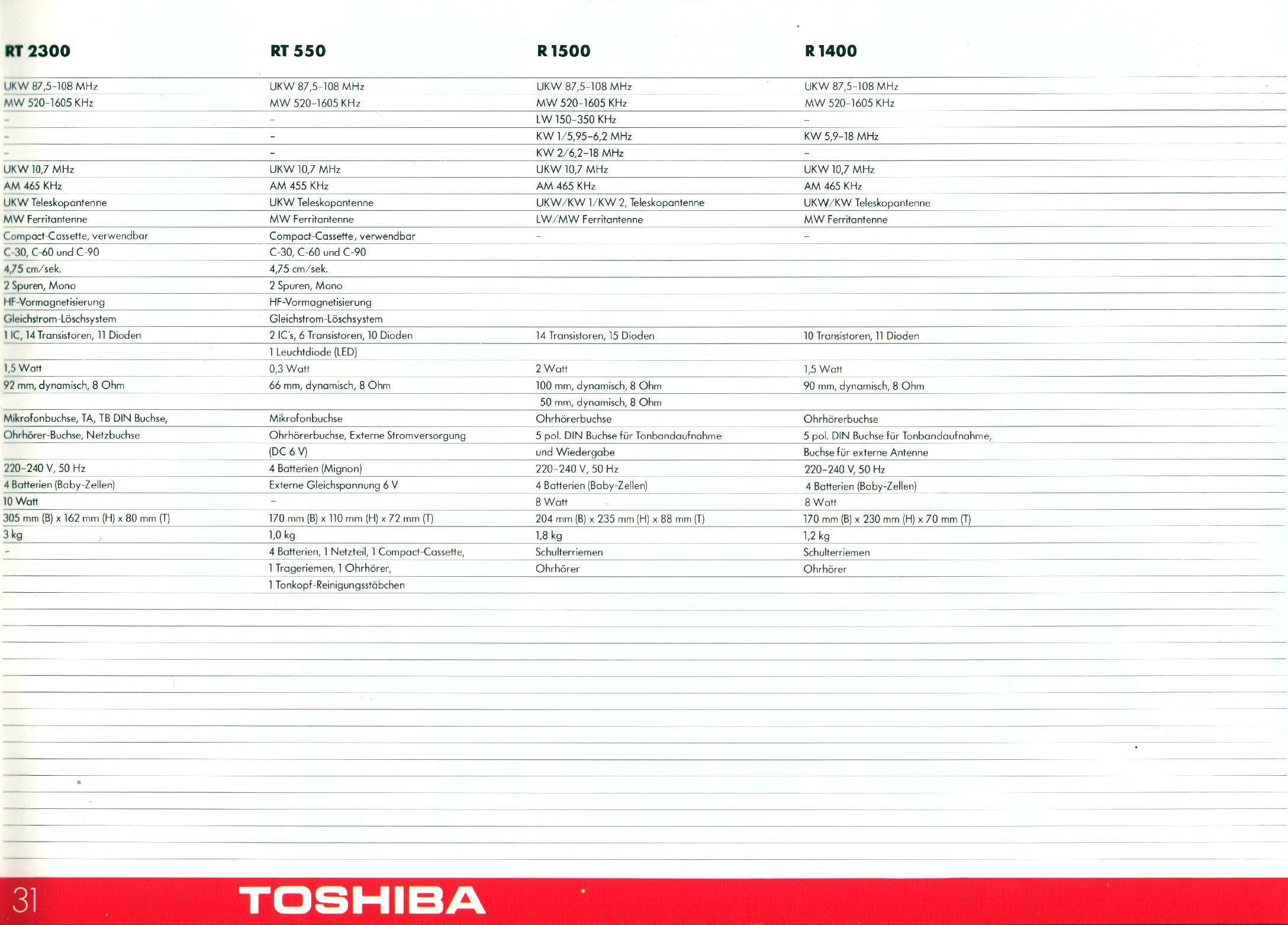 | RT 2300 | RT 550 | R 1500 | R 1400 |
|---|---|---|---|
| UKW 87,5-108 MHz | UKW 87,5-108 MHz | UKW 87,5-108 MHz | UKW 87,5-108 MHz |
| MW 520-1605 KHz | MW 520-1605 KHz | MW 520-1605 KHz | MW 520-1605 KHz |
| - | - | LW 150-350 KHz | - |
| - | - | KW 1/5,95-6,2 MHz | KW 5,9-18 MHz |
| - | - | KW 2/6,2-18 MHz | - |
| UKW 10,7 MHz | UKW 10,7 MHz | UKW 10,7 MHz | UKW 10,7 MHz |
| AM 465 KHz | AM 455 KHz | AM 465 KHz | AM 465 KHz |
| UKW Teleskopantenne | UKW Teleskopantenne | UKW/KW 1/KW 2, Teleskopantenne | UKW/KW Teleskopantenne |
| MW Ferritantenne | MW Ferritantenne | LW/MW Ferritantenne | MW Ferritantenne |
| Compact-Cassette, verwendbar | Compact-Cassette, verwendbar | - | - |
| C-30, C-60 und C-90 | C-30, C-60 und C-90 | | |
| 4,75 cm/sek. | 4,75 cm/sek. | | |
| 2 Spuren, Mono | 2 Spuren, Mono | | |
| HF-Vormagnetisierung | HF-Vormagnetisierung | | |
| Gleichstrom-Löschsystem | Gleichstrom-Löschsystem | | |
| 1 IC, 14 Transistoren, 11 Dioden | 2 IC's, 6 Transistoren, 10 Dioden | 14 Transistoren, 15 Dioden | 10 Transistoren, 11 Dioden |
| | 1 Leuchtdiode (LED) | | |
| 1,5 Watt | 0,3 Watt | 2 Watt | 1,5 Watt |
| 92 mm, dynamisch, 8 Ohm | 66 mm, dynamisch, 8 Ohm | 100 mm, dynamisch, 8 Ohm | 90 mm, dynamisch, 8 Ohm |
| | | 50 mm, dynamisch, 8 Ohm | |
| Mikrofonbuchse, TA, TB DIN Buchse, | Mikrofonbuchse | Ohrhörerbuchse | Ohrhörerbuchse |
| Ohrhörer-Buchse, Netzbuchse | Ohrhörerbuchse, Externe Stromversorgung | 5 pol. DIN Buchse für Tonbandaufnahme | 5 pol. DIN Buchse für Tonbandaufnahme, |
| | (DC 6 V) | und Wiedergabe | Buchse für externe Antenne |
| 220-240 V, 50 Hz | 4 Batterien (Mignon) | 220-240 V, 50 Hz | 220-240 V, 50 Hz |
| 4 Batterien (Baby-Zellen) | Externe Gleichspannung 6 V | 4 Batterien (Baby-Zellen) | 4 Batterien (Baby-Zellen) |
| 10 Watt | - | 8 Watt | 8 Watt |
| 305 mm (B) x 162 mm (H) x 80 mm (T) | 170 mm (B) x 110 mm (H) x 72 mm (T) | 204 mm (B) x 235 mm (H) x 88 mm (T) | 170 mm (B) x 230 mm (H) x 70 mm (T) |
| 3 kg | 1,0 kg | 1,8 kg | 1,2 kg |
| - | 4 Batterien, 1 Netzteil, 1 Compact-Cassette, | Schulterriemen | Schulterriemen |
| | 1 Trageriemen, 1 Ohrhörer, | Ohrhörer | Ohrhörer |
| | 1 Tonkopf-Reinigungsstäbchen | | |

31 TOSHIBA